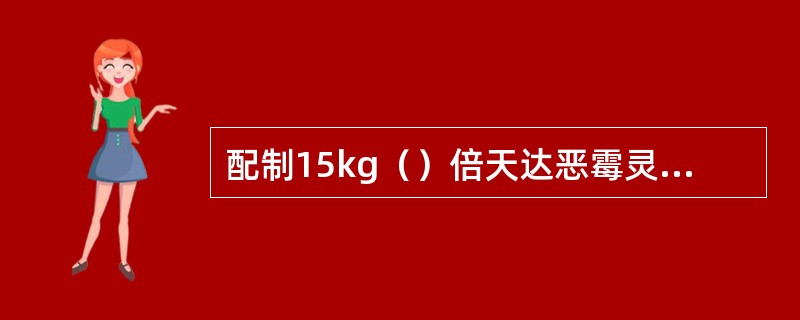 配制15kg（）倍天达恶霉灵...